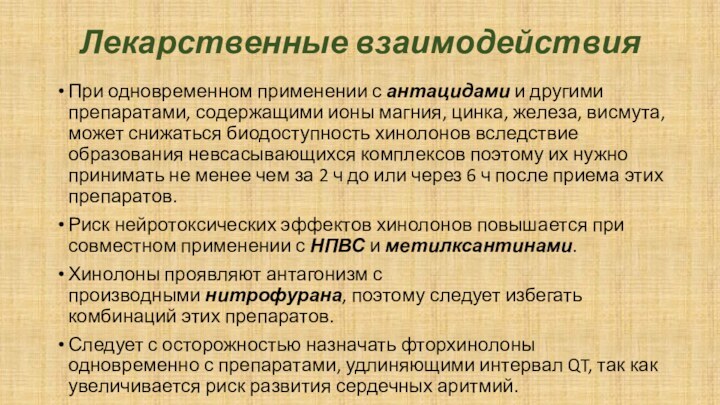 Лекарственные взаимодействия

• При одновременном применении с антацидами и другими препаратами, содержащими ионы магния, цинка, железа, висмута, может снижаться биодоступность хинолонов вследствие образования невсасывающихся комплексов поэтому их нужно принимать не менее чем за 2 ч до или через 6 ч после приема этих препаратов.

• Риск нейротоксических эффектов хинолонов повышается при совместном применении с НПВС и метилксантинами.

• Хинолоны проявляют антагонизм с производными нитрофурана, поэтому следует избегать комбинаций этих препаратов.

• Следует с осторожностью назначать фторхинолоны одновременно с препаратами, удлиняющими интервал QT, так как увеличивается риск развития сердечных аритмий.